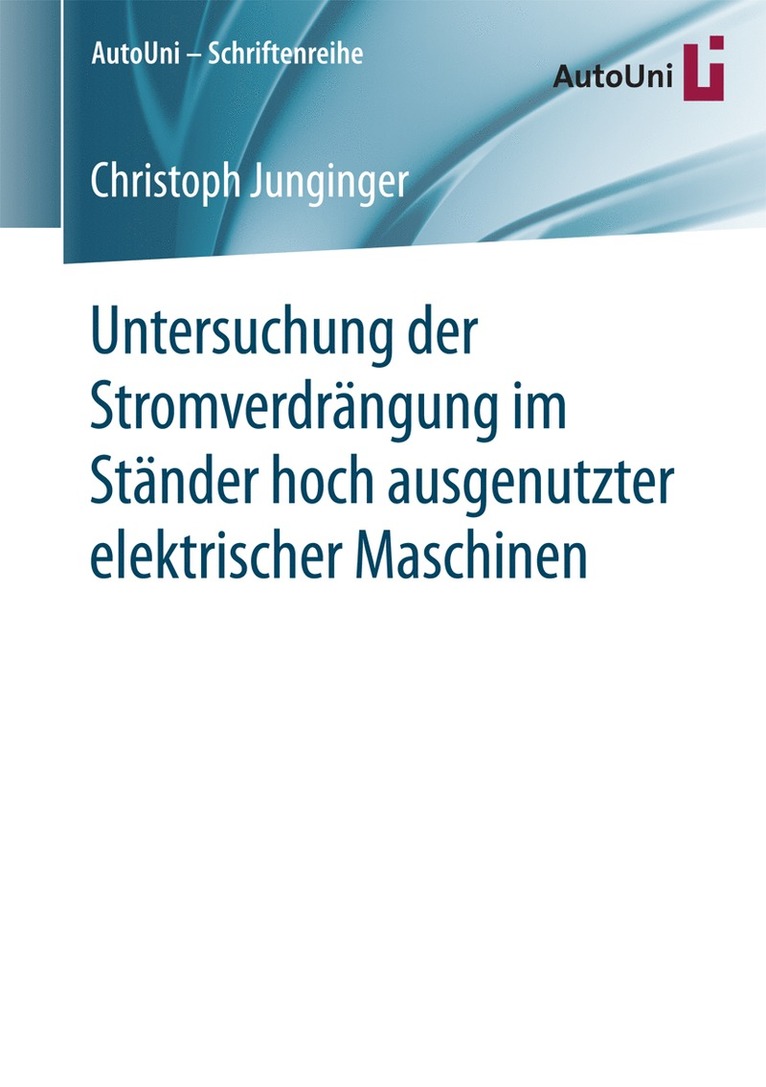 AutoUni – Schriftenreihe

AutoUni

Christoph Junginger

Untersuchung der Stromverdrängung im Ständer hoch ausgenutzter elektrischer Maschinen